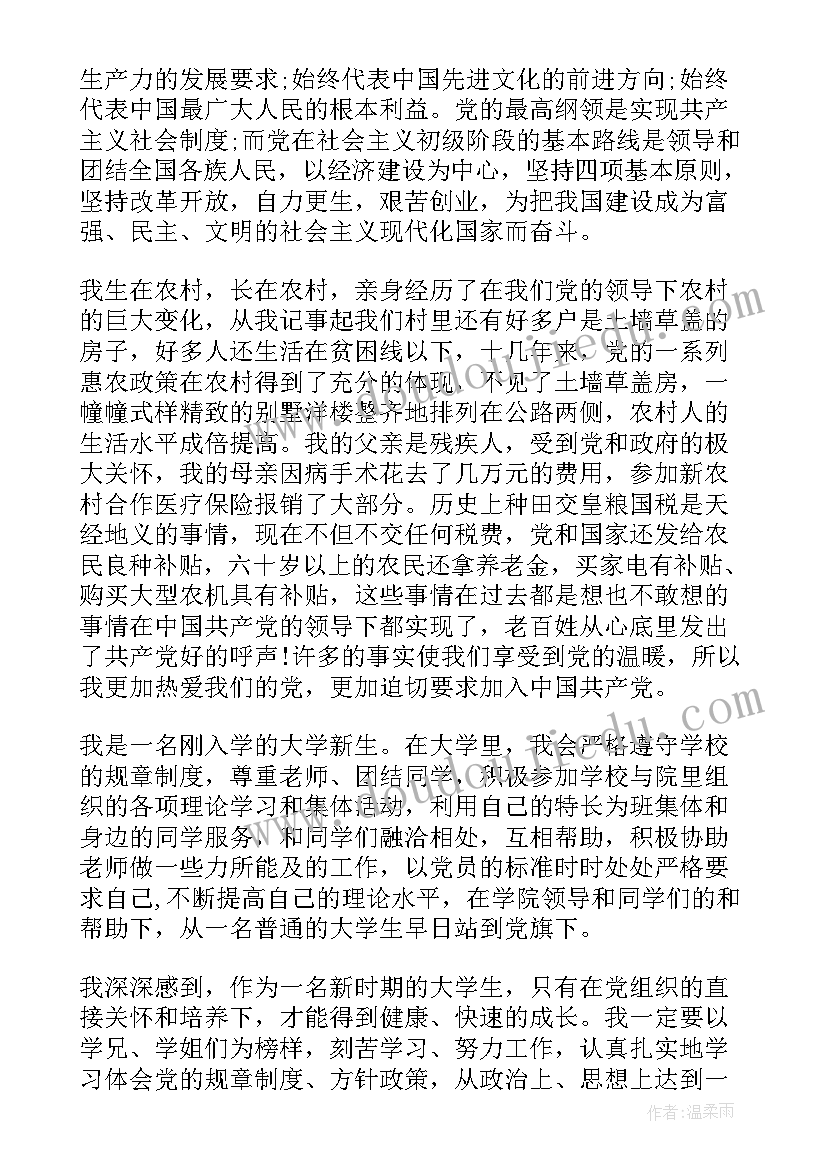 生产力的发展要求;始终代表中国先进文化的前进方向;始终代表中国最广大人民的根本利益。党的最高纲领是实现共产主义社会制度;而党在社会主义初级阶段的基本路线是领导和团结全国各族人民，以经济建设为中心，坚持四项基本原则，坚持改革开放，自力更生，艰苦创业，为把我国建设成为富强、民主、文明的社会主义现代化国家而奋斗。

我生在农村，长在农村，亲身经历了在我们党的领导下农村的巨大变化，从我记事起我们村里还有好多户是土墙草盖的房子，好多人还生活在贫困线以下，十几年来，党的一系列惠农政策在农村得到了充分的体现，不见了土墙草盖房，一幢幢式样精致的别墅洋楼整齐地排列在公路两侧，农村人的生活水平成倍提高。我的父亲是残疾人，受到党和政府的极大关怀，我的母亲因病手术花去了几万元的费用，参加新农村合作医疗保险报销了大部分。历史上种田交皇粮国税是天经地义的事情，现在不但不交任何税费，党和国家还发给农民良种补贴，六十岁以上的农民还拿养老金，买家电有补贴、购买大型农机具有补贴，这些事情在过去都是想也不敢想的事情在中国共产党的领导下都实现了，老百姓从心底里发出了共产党好的呼声!许多的事实使我们享受到党的温暖，所以我更加热爱我们的党，更加迫切要求加入中国共产党。

我是一名刚入学的大学新生。在大学里，我会严格遵守学校的规章制度，尊重老师、团结同学，积极参加学校与院里组织的各项理论学习和集体活动，利用自己的特长为班集体和身边的同学服务，和同学们融洽相处，互相帮助，积极协助老师做一些力所能及的工作，以党员的标准时时处处严格要求自己,不断提高自己的理论水平，在学院领导和同学们的和帮助下，从一名普通的大学生早日站到党旗下。

我深深感到，作为一名新时期的大学生，只有在党组织的直接关怀和培养下，才能得到健康、快速的成长。我一定要以学兄、学姐们为榜样，刻苦学习、努力工作，认真扎实地学习体会党的规章制度、方针政策，从政治上、思想上达到一

作者:温柔雨